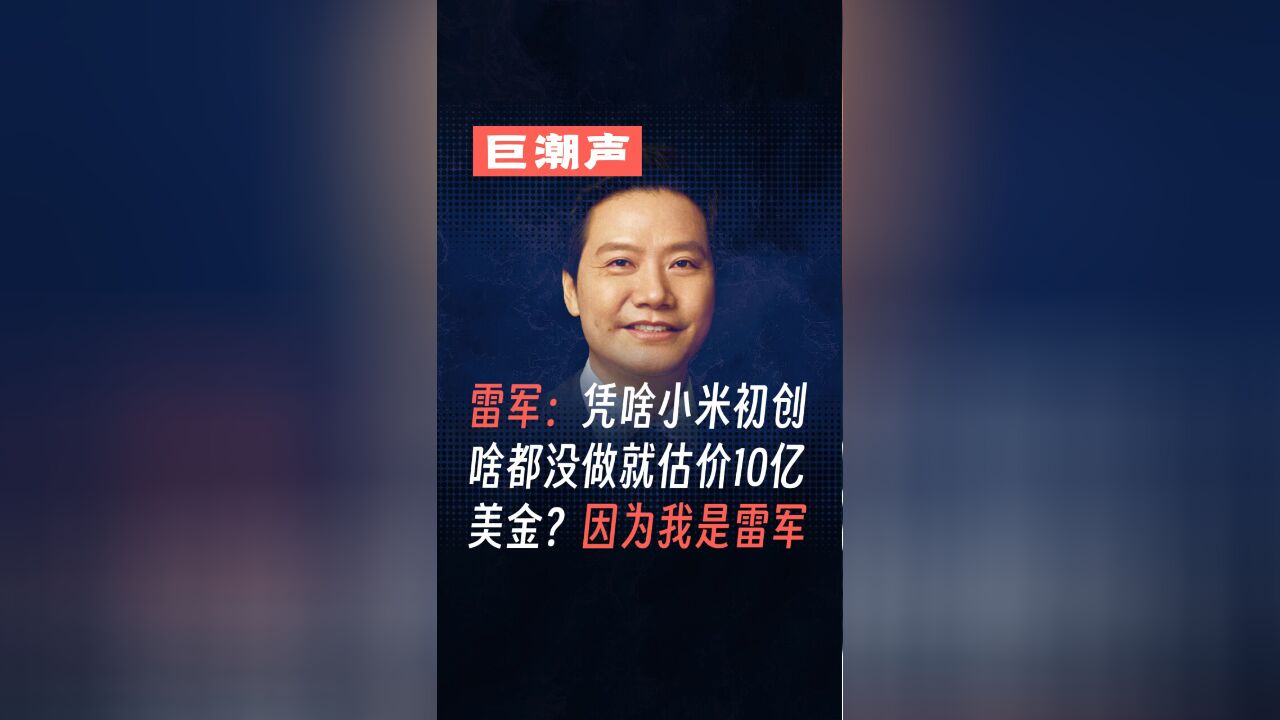 巨潮声

雷军：凭啥小米初创啥都没做就估价10亿美金？因为我是雷军